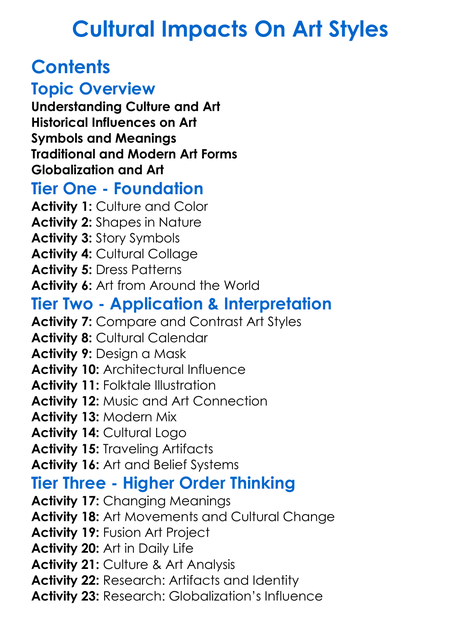 Cultural Impacts On Art Styles

Contents

Topic Overview

Understanding Culture and Art
Historical Influences on Art
Symbols and Meanings
Traditional and Modern Art Forms
Globalization and Art

Tier One - Foundation

Activity 1: Culture and Color
Activity 2: Shapes in Nature
Activity 3: Story Symbols
Activity 4: Cultural Collage
Activity 5: Dress Patterns
Activity 6: Art from Around the World

Tier Two - Application & Interpretation

Activity 7: Compare and Contrast Art Styles
Activity 8: Cultural Calendar
Activity 9: Design a Mask
Activity 10: Architectural Influence
Activity 11: Folktale Illustration
Activity 12: Music and Art Connection
Activity 13: Modern Mix
Activity 14: Cultural Logo
Activity 15: Traveling Artifacts
Activity 16: Art and Belief Systems

Tier Three - Higher Order Thinking

Activity 17: Changing Meanings
Activity 18: Art Movements and Cultural Change
Activity 19: Fusion Art Project
Activity 20: Art in Daily Life
Activity 21: Culture & Art Analysis
Activity 22: Research: Artifacts and Identity
Activity 23: Research: Globalization's Influence